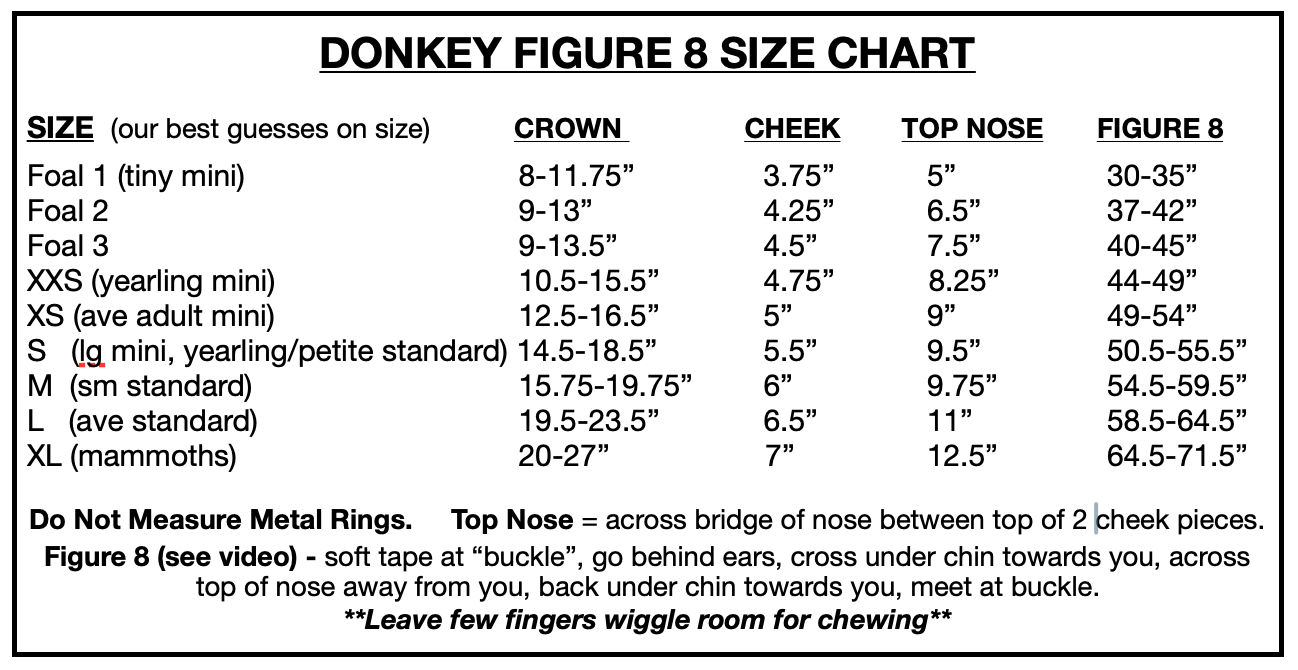 DONKEY FIGURE 8 SIZE CHART

| SIZE (our best guesses on size) | CROWN | CHEEK | TOP NOSE | FIGURE 8 |
|---|---|---|---|---|
| Foal 1 (tiny mini) | 8-11.75” | 3.75” | 5” | 30-35” |
| Foal 2 | 9-13” | 4.25” | 6.5” | 37-42” |
| Foal 3 | 9-13.5” | 4.5” | 7.5” | 40-45” |
| XXS (yearling mini) | 10.5-15.5” | 4.75” | 8.25” | 44-49” |
| XS (ave adult mini) | 12.5-16.5” | 5” | 9” | 49-54” |
| S (lg mini, yearling/petite standard) | 14.5-18.5” | 5.5” | 9.5” | 50.5-55.5” |
| M (sm standard) | 15.75-19.75” | 6” | 9.75” | 54.5-59.5” |
| L (ave standard) | 19.5-23.5” | 6.5” | 11” | 58.5-64.5” |
| XL (mammoths) | 20-27” | 7” | 12.5” | 64.5-71.5” |

Do Not Measure Metal Rings. Top Nose = across bridge of nose between top of 2 cheek pieces.
Figure 8 (see video) - soft tape at “buckle”, go behind ears, cross under chin towards you, across top of nose away from you, back under chin towards you, meet at buckle.
**Leave few fingers wiggle room for chewing**